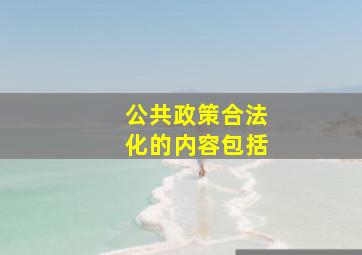 公共政策合法化的内容包括